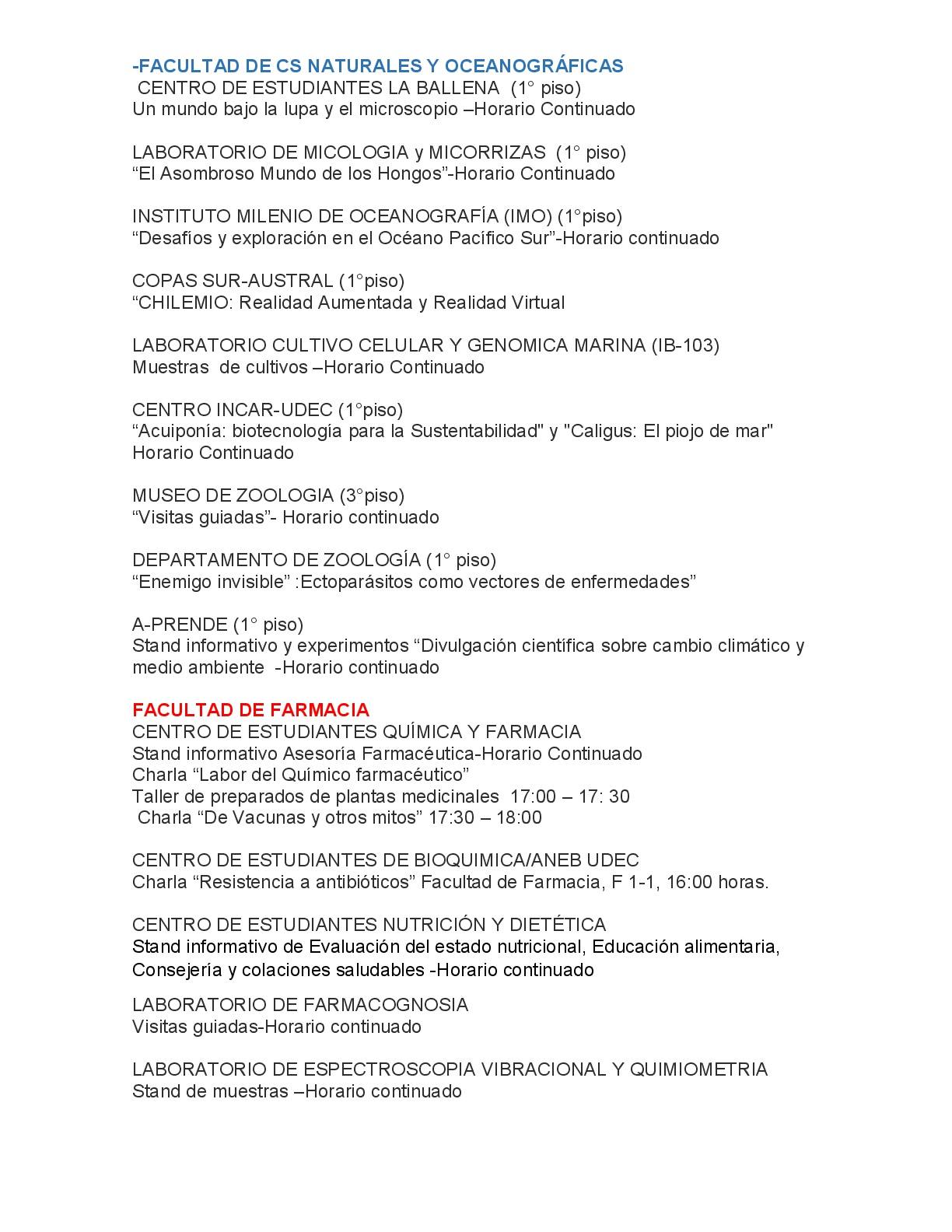 -FACULTAD DE CS NATURALES Y OCEANOGRÁFICAS
CENTRO DE ESTUDIANTES LA BALLENA (1° piso)
Un mundo bajo la lupa y el microscopio –Horario Continuado

LABORATORIO DE MICOLOGIA y MICORRIZAS (1° piso)
“El Asombroso Mundo de los Hongos”-Horario Continuado

INSTITUTO MILENIO DE OCEANOGRAFÍA (IMO) (1°piso)
“Desafíos y exploración en el Océano Pacífico Sur”-Horario continuado

COPAS SUR-AUSTRAL (1°piso)
“CHILEMIO: Realidad Aumentada y Realidad Virtual

LABORATORIO CULTIVO CELULAR Y GENOMICA MARINA (IB-103)
Muestras de cultivos –Horario Continuado

CENTRO INCAR-UDEC (1°piso)
“Acuiponía: biotecnología para la Sustentabilidad" y "Caligus: El piojo de mar"
Horario Continuado

MUSEO DE ZOOLOGIA (3°piso)
“Visitas guiadas”- Horario continuado

DEPARTAMENTO DE ZOOLOGÍA (1° piso)
“Enemigo invisible” :Ectoparásitos como vectores de enfermedades”

A-PRENDE (1° piso)
Stand informativo y experimentos “Divulgación científica sobre cambio climático y medio ambiente -Horario continuado

FACULTAD DE FARMACIA
CENTRO DE ESTUDIANTES QUÍMICA Y FARMACIA
Stand informativo Asesoría Farmacéutica-Horario Continuado
Charla “Labor del Químico farmacéutico”
Taller de preparados de plantas medicinales 17:00 – 17: 30
Charla “De Vacunas y otros mitos” 17:30 – 18:00

CENTRO DE ESTUDIANTES DE BIOQUIMICA/ANEB UDEC
Charla “Resistencia a antibióticos” Facultad de Farmacia, F 1-1, 16:00 horas.

CENTRO DE ESTUDIANTES NUTRICIÓN Y DIETÉTICA
Stand informativo de Evaluación del estado nutricional, Educación alimentaria, Consejería y colaciones saludables -Horario continuado

LABORATORIO DE FARMACOGNOSIA
Visitas guiadas-Horario continuado

LABORATORIO DE ESPECTROSCOPIA VIBRACIONAL Y QUIMIOMETRIA
Stand de muestras –Horario continuado